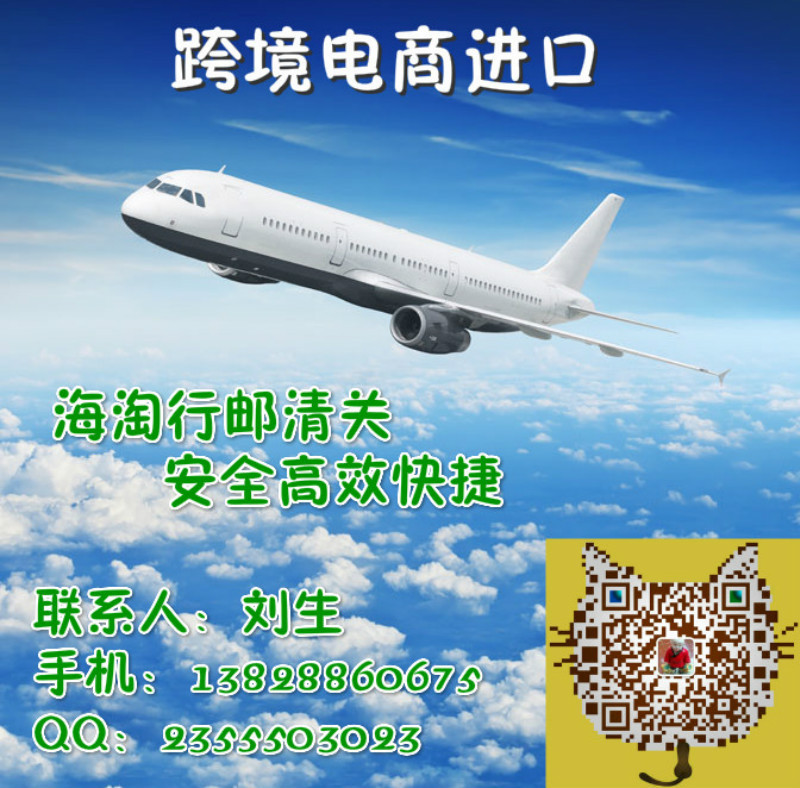 跨境电商进口

海淘行邮清关
安全高效快捷

联系人：刘生
手机：13828860675
QQ：2355503023